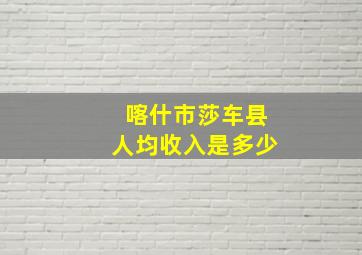 喀什市莎车县
人均收入是多少